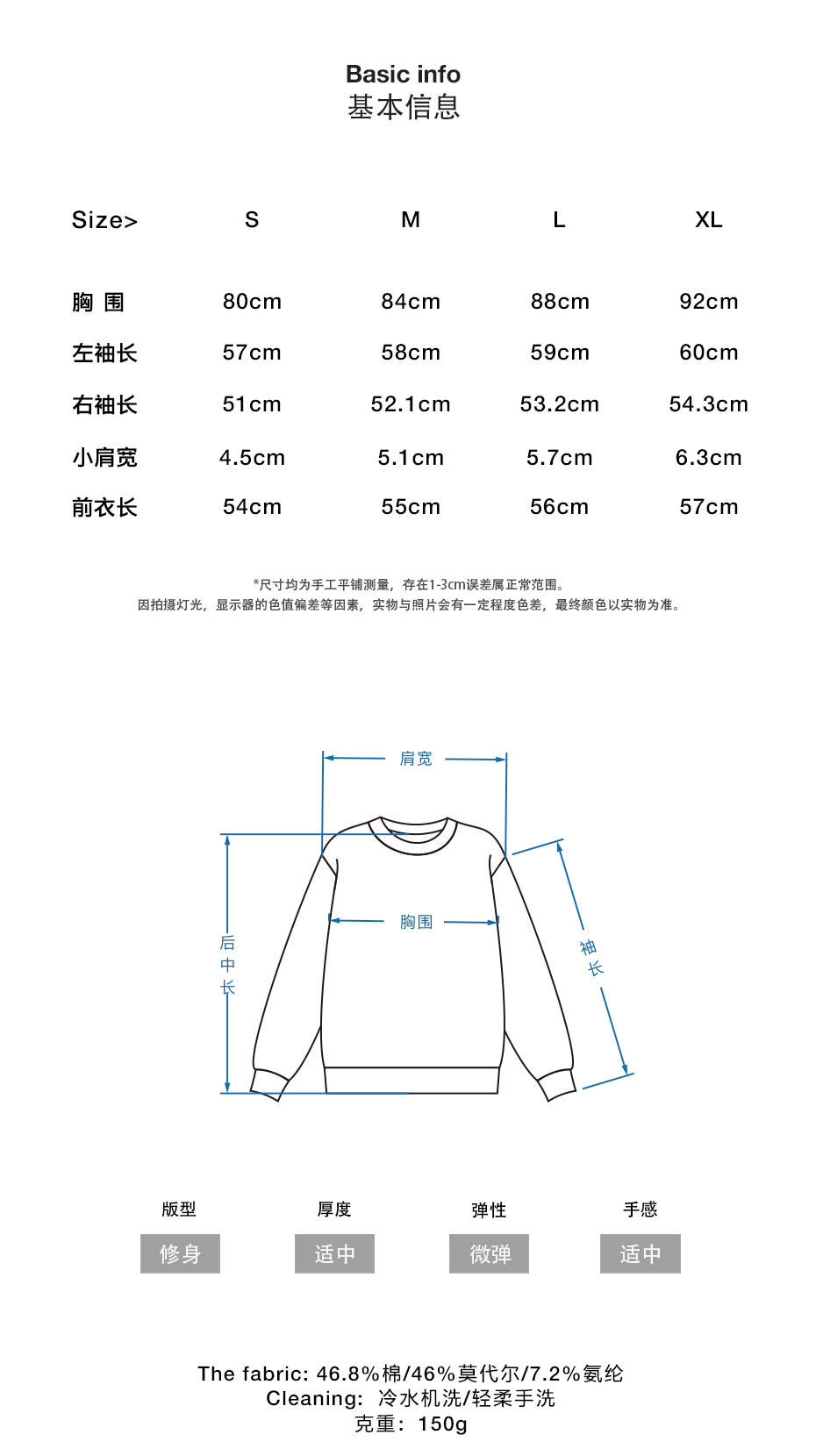 Basic info
基本信息

| Size> | S | M | L | XL |
|---|---|---|---|---|
| 胸 围 | 80cm | 84cm | 88cm | 92cm |
| 左袖长 | 57cm | 58cm | 59cm | 60cm |
| 右袖长 | 51cm | 52.1cm | 53.2cm | 54.3cm |
| 小肩宽 | 4.5cm | 5.1cm | 5.7cm | 6.3cm |
| 前衣长 | 54cm | 55cm | 56cm | 57cm |

*尺寸均为手工平铺测量，存在1-3cm误差属正常范围。
因拍摄灯光，显示器的色值偏差等因素，实物与照片会有一定程度色差，最终颜色以实物为准。

肩宽

胸围

后中长

袖长

版型
修身

厚度
适中

弹性
微弹

手感
适中

The fabric: 46.8%棉/46%莫代尔/7.2%氨纶
Cleaning: 冷水机洗/轻柔手洗
克重：150g